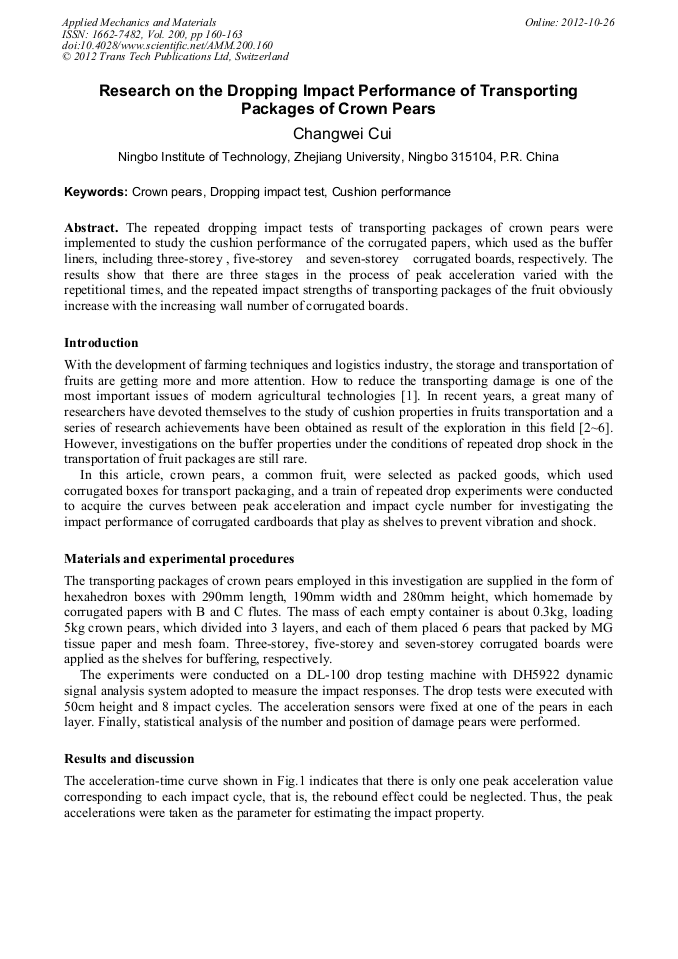 Applied Mechanics and Materials
ISSN: 1662-7482, Vol. 200, pp 160-163
doi:10.4028/www.scientific.net/AMM.200.160
© 2012 Trans Tech Publications Ltd, Switzerland

Online: 2012-10-26

Research on the Dropping Impact Performance of Transporting Packages of Crown Pears

Changwei Cui

Ningbo Institute of Technology, Zhejiang University, Ningbo 315104, P.R. China

Keywords: Crown pears, Dropping impact test, Cushion performance

Abstract. The repeated dropping impact tests of transporting packages of crown pears were implemented to study the cushion performance of the corrugated papers, which used as the buffer liners, including three-storey , five-storey and seven-storey corrugated boards, respectively. The results show that there are three stages in the process of peak acceleration varied with the repetitional times, and the repeated impact strengths of transporting packages of the fruit obviously increase with the increasing wall number of corrugated boards.

Introduction

With the development of farming techniques and logistics industry, the storage and transportation of fruits are getting more and more attention. How to reduce the transporting damage is one of the most important issues of modern agricultural technologies [1]. In recent years, a great many of researchers have devoted themselves to the study of cushion properties in fruits transportation and a series of research achievements have been obtained as result of the exploration in this field [2~6]. However, investigations on the buffer properties under the conditions of repeated drop shock in the transportation of fruit packages are still rare.

In this article, crown pears, a common fruit, were selected as packed goods, which used corrugated boxes for transport packaging, and a train of repeated drop experiments were conducted to acquire the curves between peak acceleration and impact cycle number for investigating the impact performance of corrugated cardboards that play as shelves to prevent vibration and shock.

Materials and experimental procedures

The transporting packages of crown pears employed in this investigation are supplied in the form of hexahedron boxes with 290mm length, 190mm width and 280mm height, which homemade by corrugated papers with B and C flutes. The mass of each empty container is about 0.3kg, loading 5kg crown pears, which divided into 3 layers, and each of them placed 6 pears that packed by MG tissue paper and mesh foam. Three-storey, five-storey and seven-storey corrugated boards were applied as the shelves for buffering, respectively.

The experiments were conducted on a DL-100 drop testing machine with DH5922 dynamic signal analysis system adopted to measure the impact responses. The drop tests were executed with 50cm height and 8 impact cycles. The acceleration sensors were fixed at one of the pears in each layer. Finally, statistical analysis of the number and position of damage pears were performed.

Results and discussion

The acceleration-time curve shown in Fig.1 indicates that there is only one peak acceleration value corresponding to each impact cycle, that is, the rebound effect could be neglected. Thus, the peak accelerations were taken as the parameter for estimating the impact property.